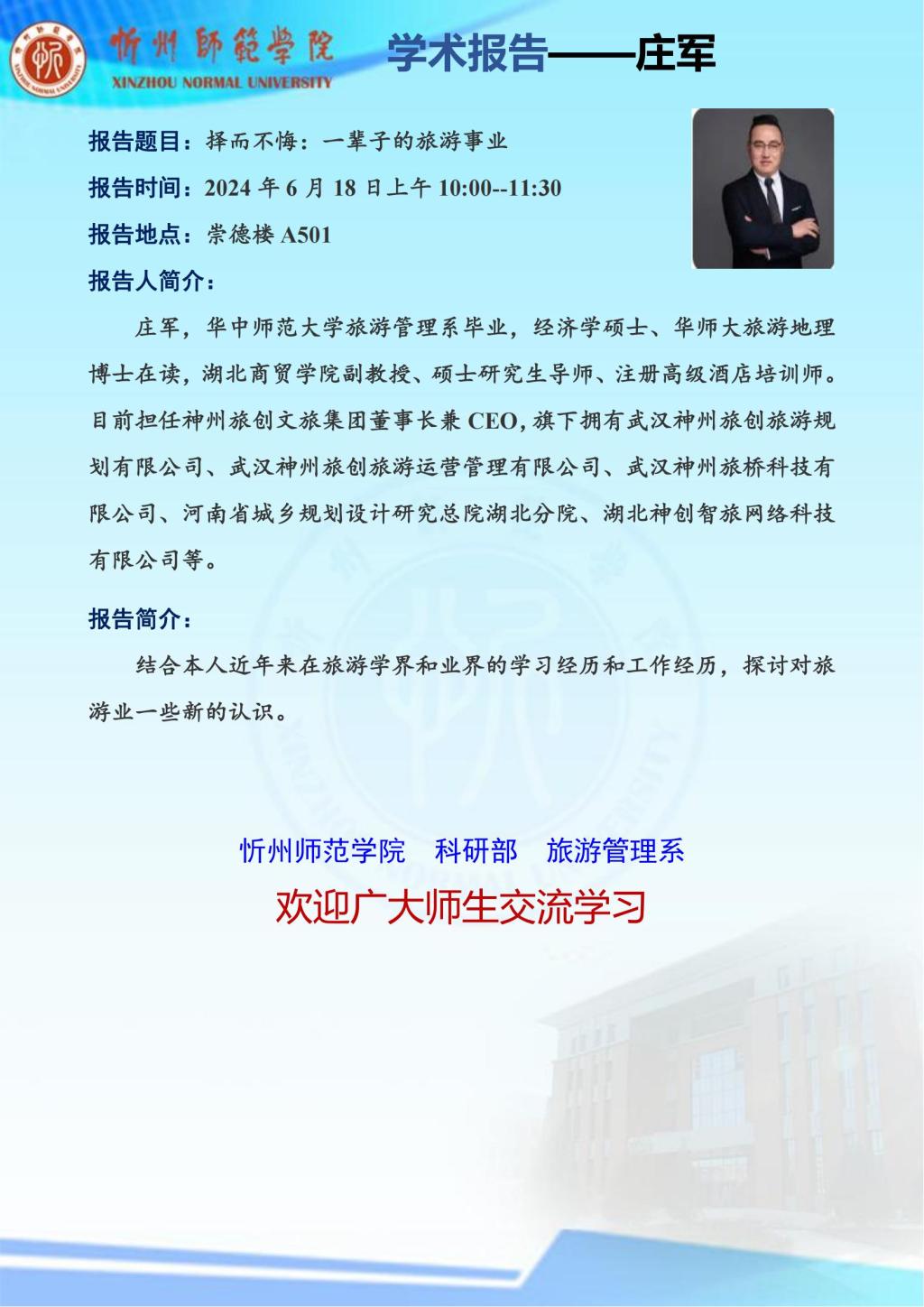 忻州師範學院
XINZHOU NORMAL UNIVERSITY

学术报告——庄军

报告题目：择而不悔：一辈子的旅游事业

报告时间：2024 年 6 月 18 日上午 10:00--11:30

报告地点：崇德楼 A501

报告人简介：

庄军，华中师范大学旅游管理系毕业，经济学硕士、华师大旅游地理博士在读，湖北商贸学院副教授、硕士研究生导师、注册高级酒店培训师。目前担任神州旅创文旅集团董事长兼 CEO，旗下拥有武汉神州旅创旅游规划有限公司、武汉神州旅创旅游运营管理有限公司、武汉神州旅桥科技有限公司、河南省城乡规划设计研究总院湖北分院、湖北神创智旅网络科技有限公司等。

报告简介：

结合本人近年来在旅游学界和业界的学习经历和工作经历，探讨对旅游业一些新的认识。

忻州师范学院　科研部　旅游管理系

欢迎广大师生交流学习